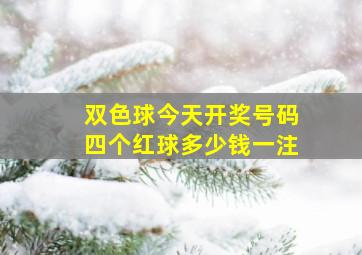 双色球今天开奖号码
四个红球多少钱一注